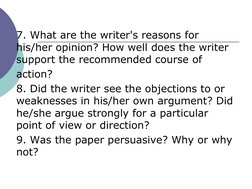 7. What are the writer's reasons for his/her opinion? How well does the writer support the recommended course of action?

8. Did the writer see the objections to or weaknesses in his/her own argument? Did he/she argue strongly for a particular point of view or direction?

9. Was the paper persuasive? Why or why not?